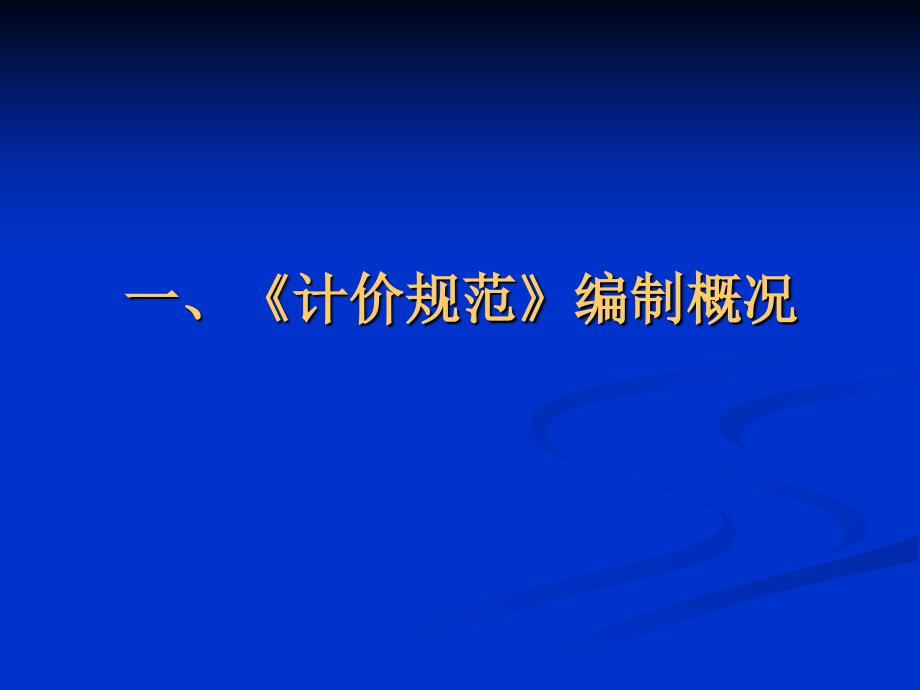 一、《计价规范》编制概况